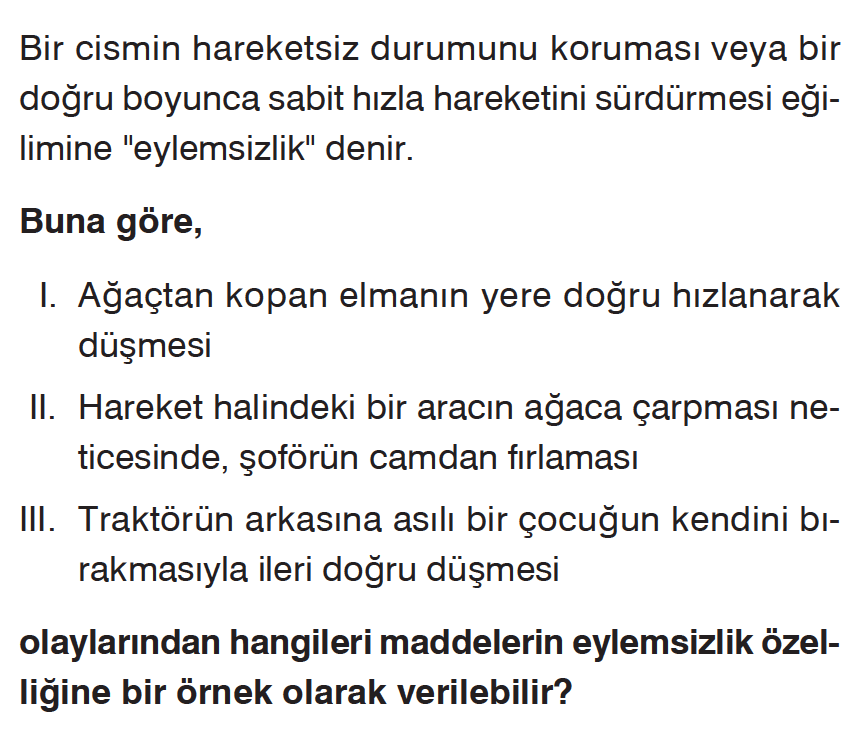 Bir cismin hareketsiz durumunu koruması veya bir doğru boyunca sabit hızla hareketini sürdürmesi eğilimine "eylemsizlik" denir.

**Buna göre,**

I. Ağaçtan kopan elmanın yere doğru hızlanarak düşmesi

II. Hareket halindeki bir aracın ağaca çarpması neticesinde, şoförün camdan fırlaması

III. Traktörün arkasına asılı bir çocuğun kendini bırakmasıyla ileri doğru düşmesi

**olaylarından hangileri maddelerin eylemsizlik özelliğine bir örnek olarak verilebilir?**